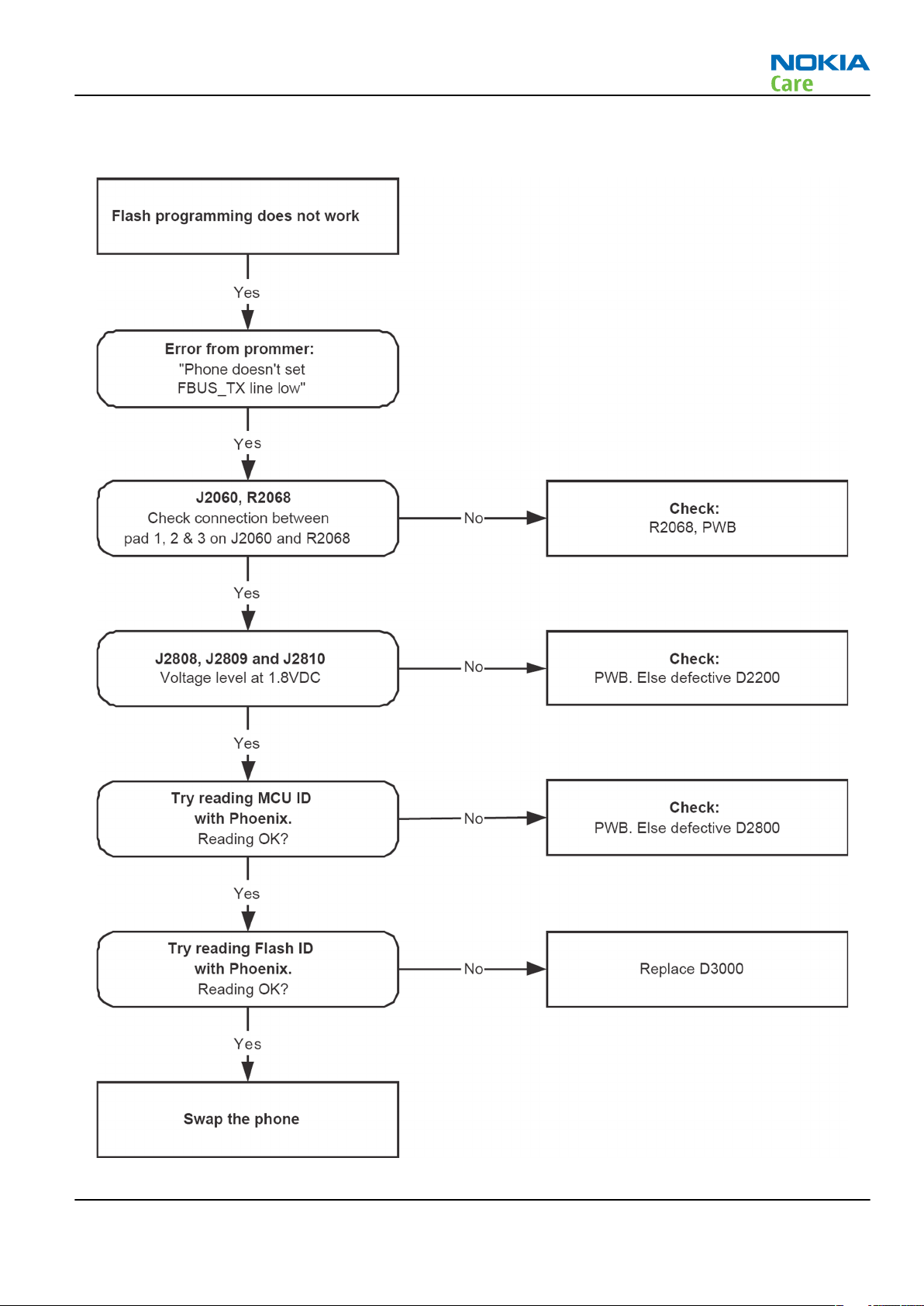 NOKIA
Care

Flash programming does not work

Yes

Error from prommer:
"Phone doesn't set FBUS_TX line low"

Yes

J2060, R2068
Check connection between pad 1, 2 & 3 on J2060 and R2068

No

Check:
R2068, PWB

Yes

J2808, J2809 and J2810
Voltage level at 1.8VDC

No

Check:
PWB. Else defective D2200

Yes

Try reading MCU ID with Phoenix.
Reading OK?

No

Check:
PWB. Else defective D2800

Yes

Try reading Flash ID with Phoenix.
Reading OK?

No

Replace D3000

Yes

Swap the phone